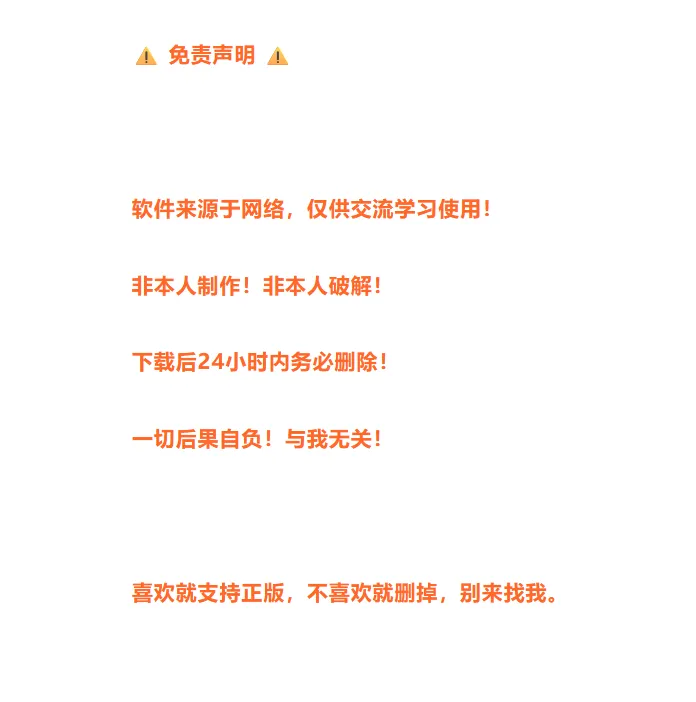 ⚠️ 免责声明 ⚠️

软件来源于网络，仅供交流学习使用！

非本人制作！非本人破解！

下载后24小时内务必删除！

一切后果自负！与我无关！

喜欢就支持正版，不喜欢就删掉，别来找我。